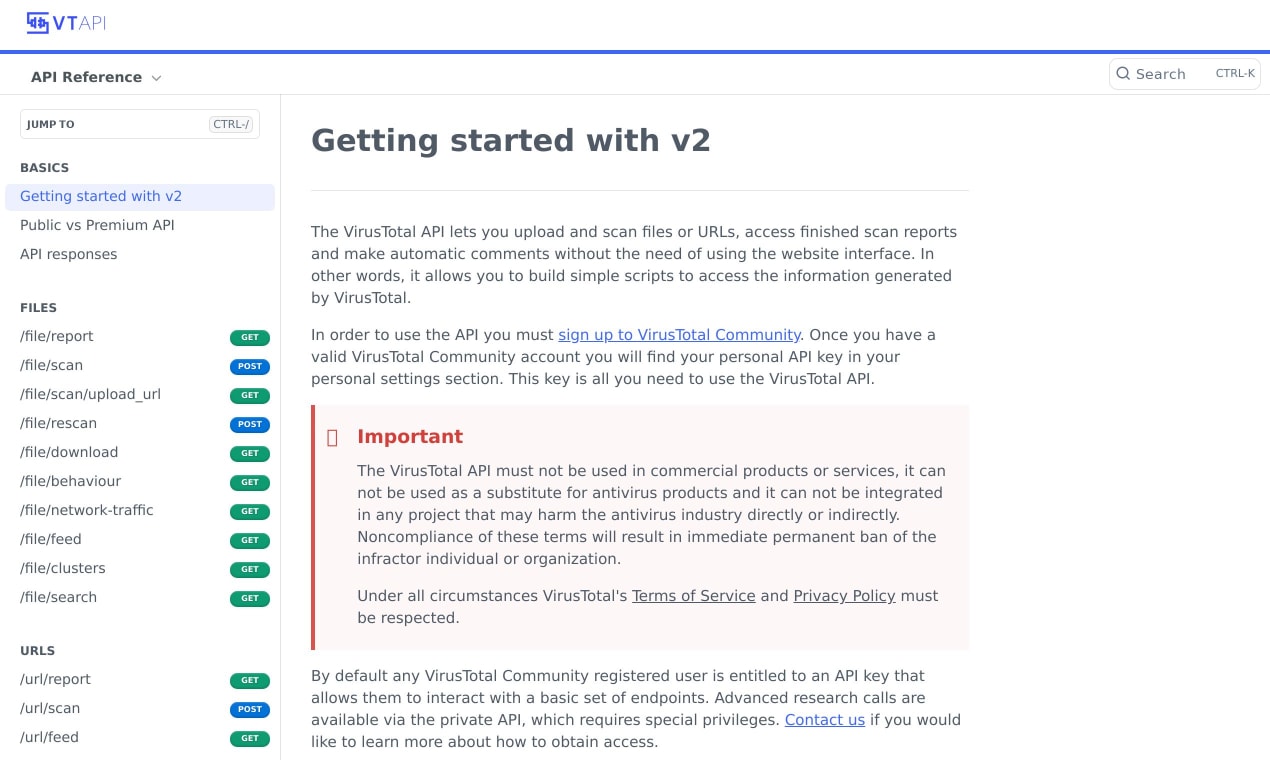 VTAPI

API Reference

Search CTRL-K

JUMP TO CTRL-/

BASICS

Getting started with v2

Public vs Premium API

API responses

FILES

/file/report GET

/file/scan POST

/file/scan/upload_url GET

/file/rescan POST

/file/download GET

/file/behaviour GET

/file/network-traffic GET

/file/feed GET

/file/clusters GET

/file/search GET

URLS

/url/report GET

/url/scan POST

/url/feed GET

Getting started with v2

The VirusTotal API lets you upload and scan files or URLs, access finished scan reports and make automatic comments without the need of using the website interface. In other words, it allows you to build simple scripts to access the information generated by VirusTotal.

In order to use the API you must sign up to VirusTotal Community. Once you have a valid VirusTotal Community account you will find your personal API key in your personal settings section. This key is all you need to use the VirusTotal API.

Important

The VirusTotal API must not be used in commercial products or services, it can not be used as a substitute for antivirus products and it can not be integrated in any project that may harm the antivirus industry directly or indirectly. Noncompliance of these terms will result in immediate permanent ban of the infractor individual or organization.

Under all circumstances VirusTotal's Terms of Service and Privacy Policy must be respected.

By default any VirusTotal Community registered user is entitled to an API key that allows them to interact with a basic set of endpoints. Advanced research calls are available via the private API, which requires special privileges. Contact us if you would like to learn more about how to obtain access.